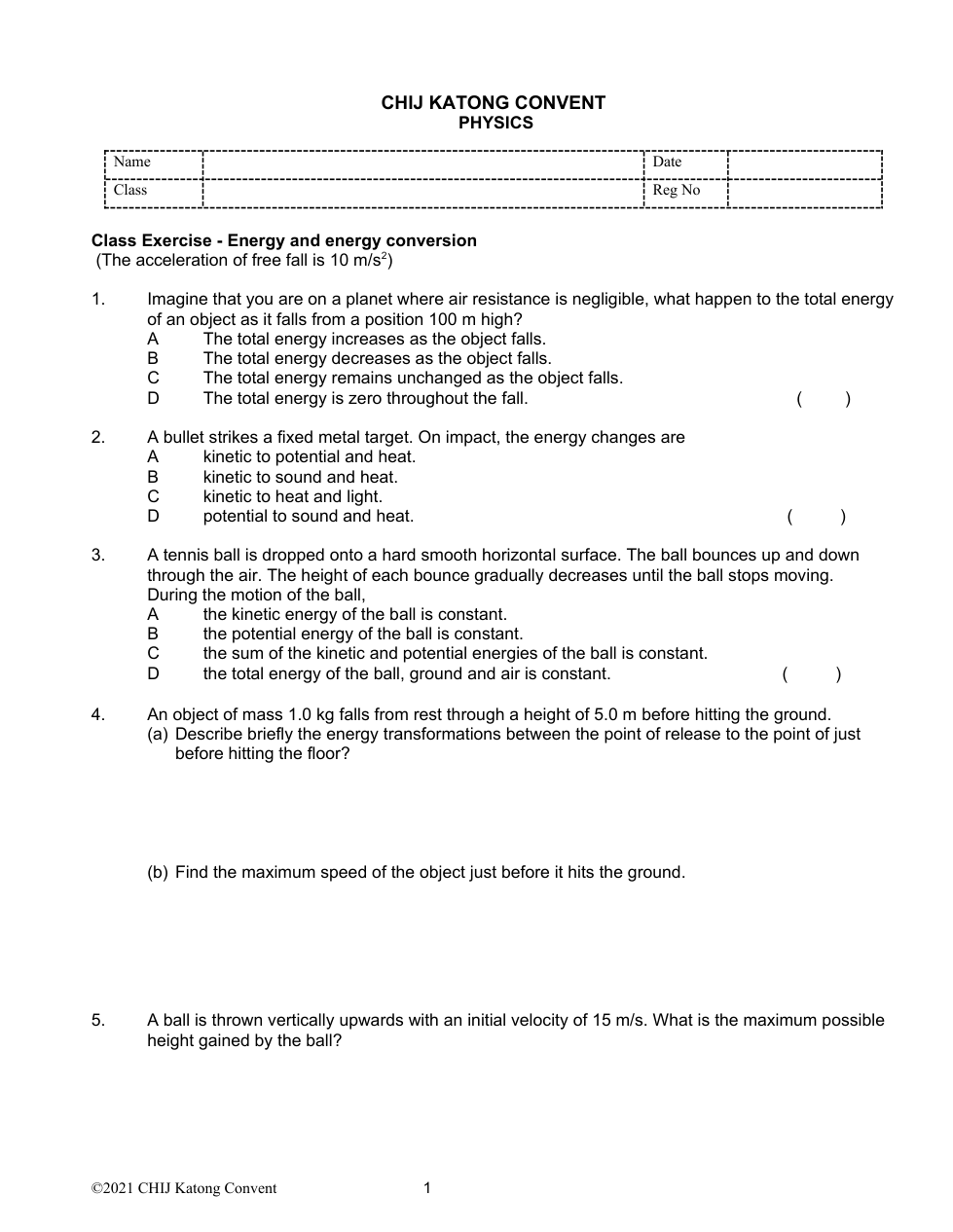 CHIJ KATONG CONVENT
PHYSICS

| Name | | Date | |
|---|---|---|---|
| Class | | Reg No | |

Class Exercise - Energy and energy conversion
(The acceleration of free fall is 10 m/s$^2$)

1. Imagine that you are on a planet where air resistance is negligible, what happen to the total energy of an object as it falls from a position 100 m high?
A The total energy increases as the object falls.
B The total energy decreases as the object falls.
C The total energy remains unchanged as the object falls.
D The total energy is zero throughout the fall. ( )

2. A bullet strikes a fixed metal target. On impact, the energy changes are
A kinetic to potential and heat.
B kinetic to sound and heat.
C kinetic to heat and light.
D potential to sound and heat. ( )

3. A tennis ball is dropped onto a hard smooth horizontal surface. The ball bounces up and down through the air. The height of each bounce gradually decreases until the ball stops moving. During the motion of the ball,
A the kinetic energy of the ball is constant.
B the potential energy of the ball is constant.
C the sum of the kinetic and potential energies of the ball is constant.
D the total energy of the ball, ground and air is constant. ( )

4. An object of mass 1.0 kg falls from rest through a height of 5.0 m before hitting the ground.
(a) Describe briefly the energy transformations between the point of release to the point of just before hitting the floor?

(b) Find the maximum speed of the object just before it hits the ground.

5. A ball is thrown vertically upwards with an initial velocity of 15 m/s. What is the maximum possible height gained by the ball?

©2021 CHIJ Katong Convent 1